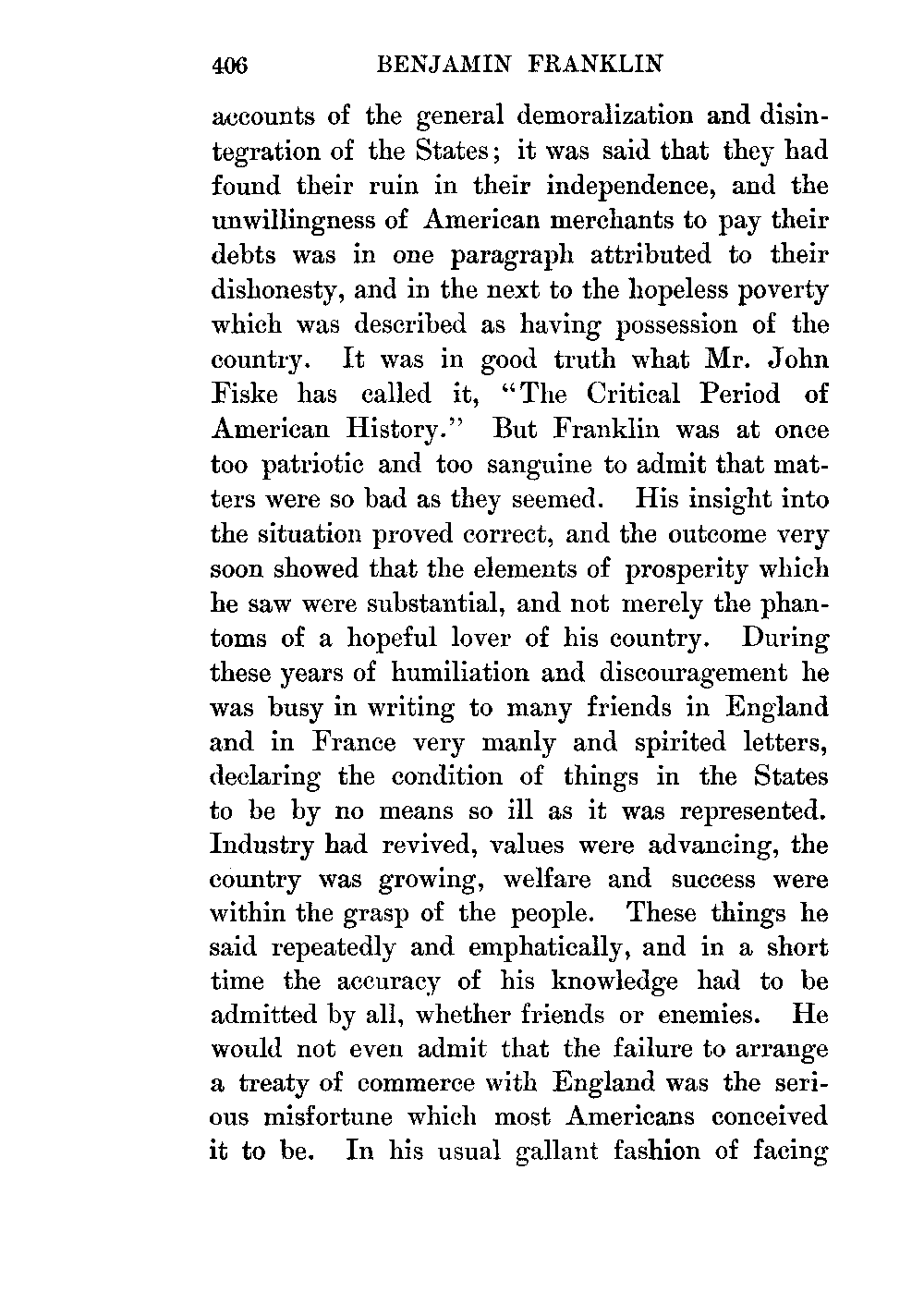 406 BENJAMIN FRANKLIN

accounts of the general demoralization and disintegration of the States; it was said that they had found their ruin in their independence, and the unwillingness of American merchants to pay their debts was in one paragraph attributed to their dishonesty, and in the next to the hopeless poverty which was described as having possession of the country. It was in good truth what Mr. John Fiske has called it, "The Critical Period of American History." But Franklin was at once too patriotic and too sanguine to admit that matters were so bad as they seemed. His insight into the situation proved correct, and the outcome very soon showed that the elements of prosperity which he saw were substantial, and not merely the phantoms of a hopeful lover of his country. During these years of humiliation and discouragement he was busy in writing to many friends in England and in France very manly and spirited letters, declaring the condition of things in the States to be by no means so ill as it was represented. Industry had revived, values were advancing, the country was growing, welfare and success were within the grasp of the people. These things he said repeatedly and emphatically, and in a short time the accuracy of his knowledge had to be admitted by all, whether friends or enemies. He would not even admit that the failure to arrange a treaty of commerce with England was the serious misfortune which most Americans conceived it to be. In his usual gallant fashion of facing